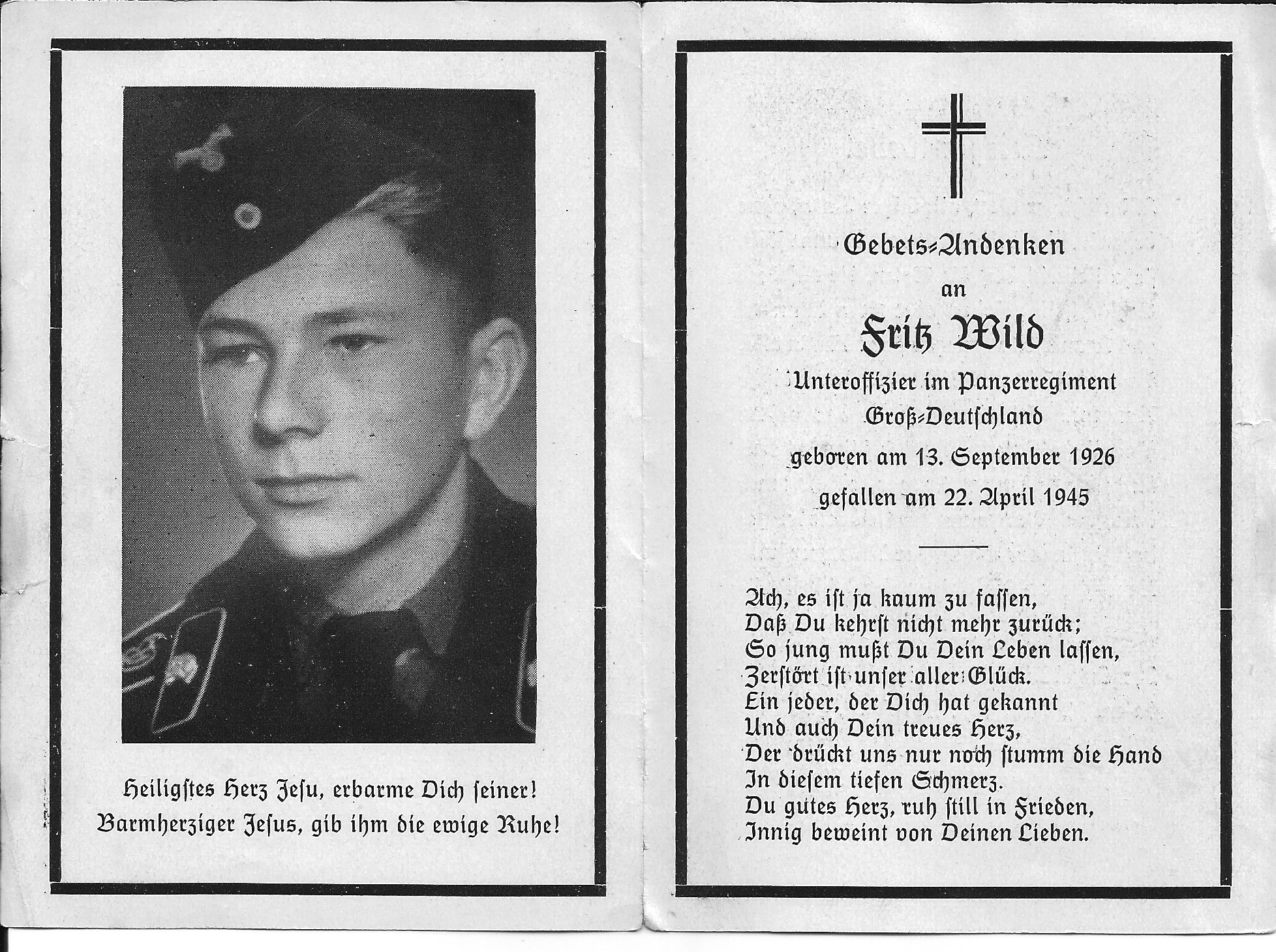 Heiligstes Herz Jesu, erbarme Dich seiner!
Barmherziger Jesus, gib ihm die ewige Ruhe!

Gebets-Andenken
an
Fritz Wild
Unteroffizier im Panzerregiment
Groß-Deutschland
geboren am 13. September 1926
gefallen am 22. April 1945

Ach, es ist ja kaum zu fassen,
Daß Du kehrst nicht mehr zurück;
So jung mußt Du Dein Leben lassen,
Zerstört ist unser aller Glück.
Ein jeder, der Dich hat gekannt
Und auch Dein treues Herz,
Der drückt uns nur noch stumm die Hand
In diesem tiefen Schmerz.
Du gutes Herz, ruh still in Frieden,
Innig beweint von Deinen Lieben.